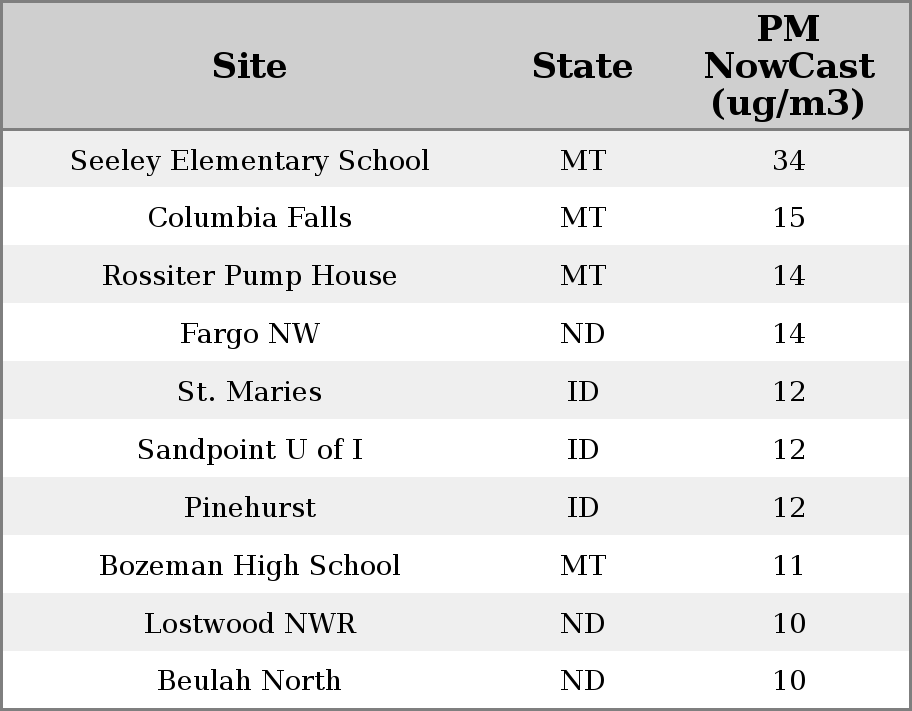 | Site | State | PM NowCast (ug/m3) |
|---|---|---|
| Seeley Elementary School | MT | 34 |
| Columbia Falls | MT | 15 |
| Rossiter Pump House | MT | 14 |
| Fargo NW | ND | 14 |
| St. Maries | ID | 12 |
| Sandpoint U of I | ID | 12 |
| Pinehurst | ID | 12 |
| Bozeman High School | MT | 11 |
| Lostwood NWR | ND | 10 |
| Beulah North | ND | 10 |